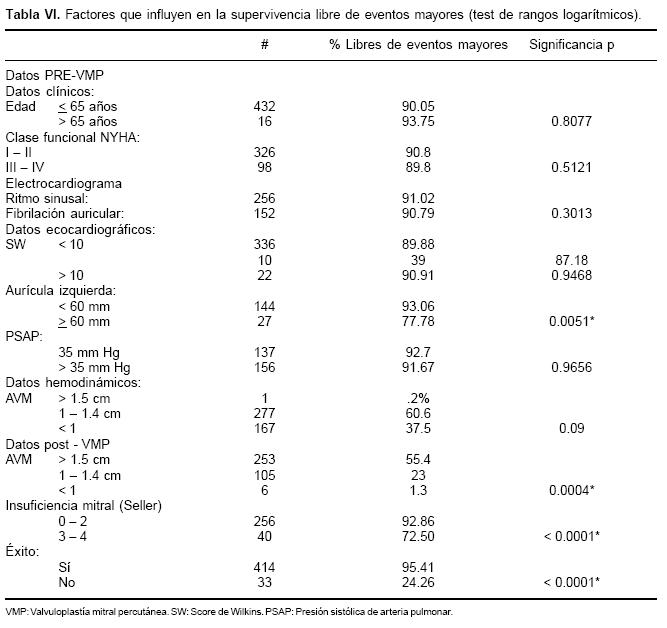 **Tabla VI.** Factores que influyen en la supervivencia libre de eventos mayores (test de rangos logarítmicos).

| | # | % Libres de eventos mayores | Significancia p |
|---|---|---|---|
| Datos PRE-VMP | | | |
| Datos clínicos: | | | |
| Edad $\leq$ 65 años | 432 | 90.05 | |
| > 65 años | 16 | 93.75 | 0.8077 |
| Clase funcional NYHA: | | | |
| I – II | 326 | 90.8 | |
| III – IV | 98 | 89.8 | 0.5121 |
| Electrocardiograma | | | |
| Ritmo sinusal: | 256 | 91.02 | |
| Fibrilación auricular: | 152 | 90.79 | 0.3013 |
| Datos ecocardiográficos: | | | |
| SW < 10 | 336 | 89.88 | |
| | 10 | 39 | 87.18 |
| > 10 | 22 | 90.91 | 0.9468 |
| Aurícula izquierda: | | | |
| < 60 mm | 144 | 93.06 | |
| $\geq$ 60 mm | 27 | 77.78 | 0.0051* |
| PSAP: | | | |
| 35 mm Hg | 137 | 92.7 | |
| > 35 mm Hg | 156 | 91.67 | 0.9656 |
| Datos hemodinámicos: | | | |
| AVM > 1.5 cm | 1 | .2% | |
| 1 – 1.4 cm | 277 | 60.6 | |
| < 1 | 167 | 37.5 | 0.09 |
| Datos post - VMP | | | |
| AVM > 1.5 cm | 253 | 55.4 | |
| 1 – 1.4 cm | 105 | 23 | |
| < 1 | 6 | 1.3 | 0.0004* |
| Insuficiencia mitral (Seller) | | | |
| 0 – 2 | 256 | 92.86 | |
| 3 – 4 | 40 | 72.50 | < 0.0001* |
| Éxito: | | | |
| Sí | 414 | 95.41 | |
| No | 33 | 24.26 | < 0.0001* |

VMP: Valvuloplastía mitral percutánea. SW: Score de Wilkins. PSAP: Presión sistólica de arteria pulmonar.